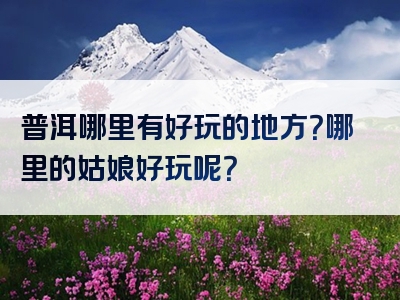 普洱哪里有好玩的地方？哪里的姑娘好玩呢？